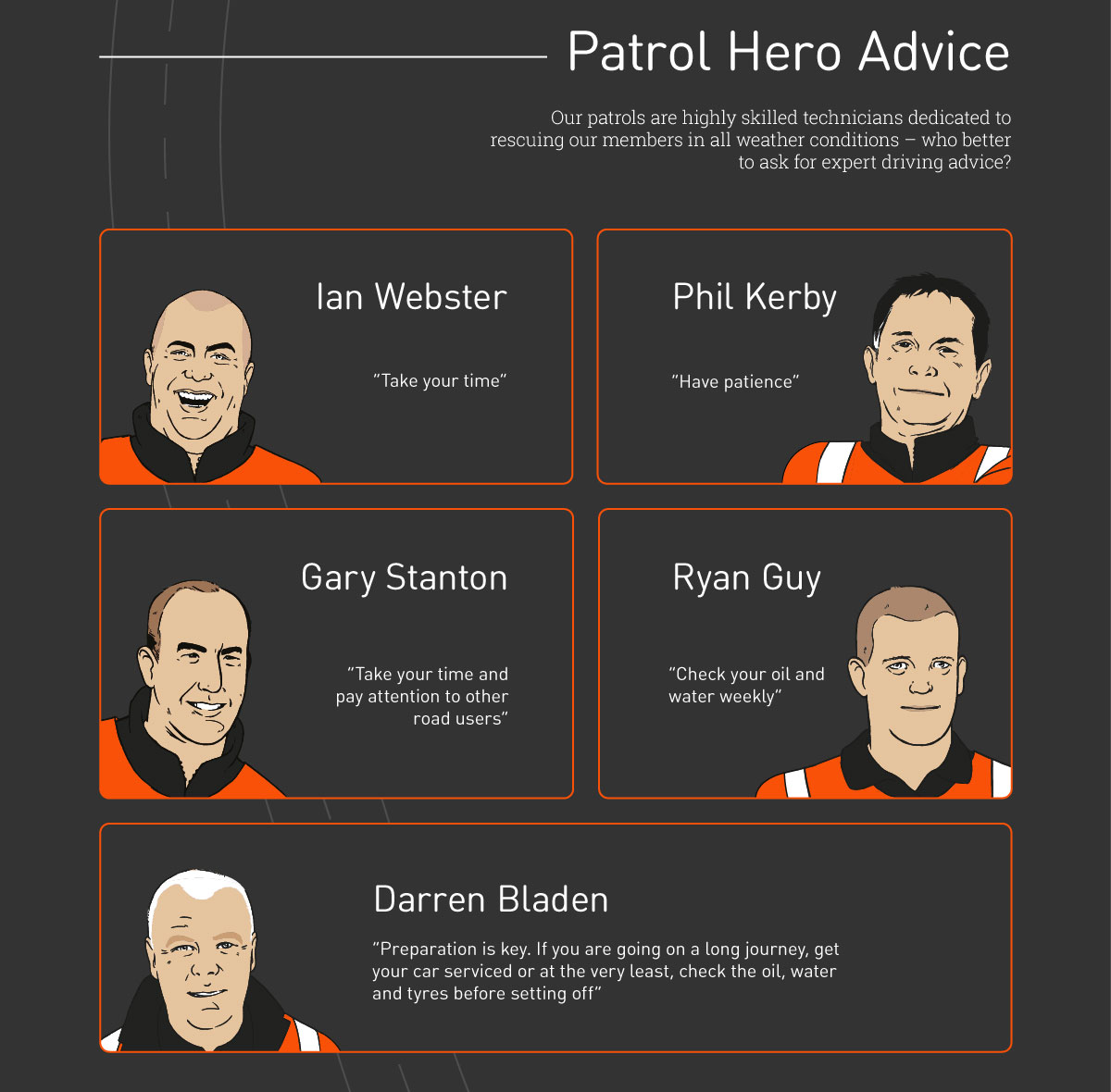 Patrol Hero Advice

Our patrols are highly skilled technicians dedicated to rescuing our members in all weather conditions – who better to ask for expert driving advice?

Ian Webster

"Take your time"

Phil Kerby

"Have patience"

Gary Stanton

"Take your time and pay attention to other road users"

Ryan Guy

"Check your oil and water weekly"

Darren Bladen

"Preparation is key. If you are going on a long journey, get your car serviced or at the very least, check the oil, water and tyres before setting off"